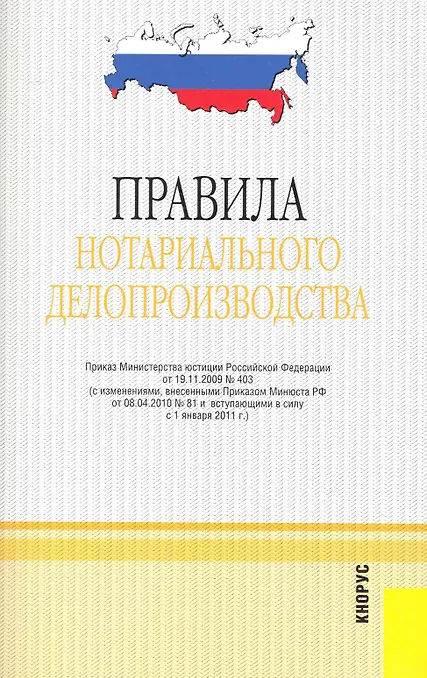 ПРАВИЛА
НОТАРИАЛЬНОГО
ДЕЛОПРОИЗВОДСТВА

Приказ Министерства юстиции Российской Федерации
от 19.11.2009 № 403
(с изменениями, внесенными Приказом Минюста РФ
от 08.04.2010 № 81 и вступающими в силу
с 1 января 2011 г.)

КНОРУС